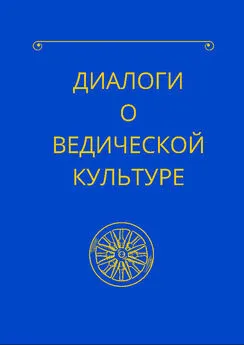 ДИАЛОГИ
О
ВЕДИЧЕСКОЙ
КУЛЬТУРЕ